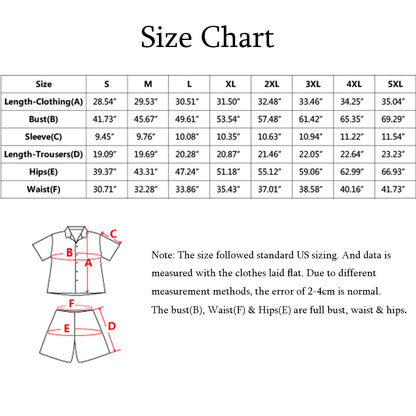 Size Chart

| Size | S | M | L | XL | 2XL | 3XL | 4XL | 5XL |
|---|---|---|---|---|---|---|---|---|
| Length-Clothing(A) | 28.54" | 29.53" | 30.51" | 31.50" | 32.48" | 33.46" | 34.25" | 35.04" |
| Bust(B) | 41.73" | 45.67" | 49.61" | 53.54" | 57.48" | 61.42" | 65.35" | 69.29" |
| Sleeve(C) | 9.45" | 9.76" | 10.08" | 10.35" | 10.63" | 10.94" | 11.22" | 11.54" |
| Length-Trousers(D) | 19.09" | 19.69" | 20.28" | 20.87" | 21.46" | 22.05" | 22.64" | 23.23" |
| Hips(E) | 39.37" | 43.31" | 47.24" | 51.18" | 55.12" | 59.06" | 62.99" | 66.93" |
| Waist(F) | 30.71" | 32.28" | 33.86" | 35.43" | 37.01" | 38.58" | 40.16" | 41.73" |

C
B
A
F
E
D

Note: The size followed standard US sizing. And data is measured with the clothes laid flat. Due to different measurement methods, the error of 2-4cm is normal.
The bust(B), Waist(F) & Hips(E) are full bust, waist & hips.